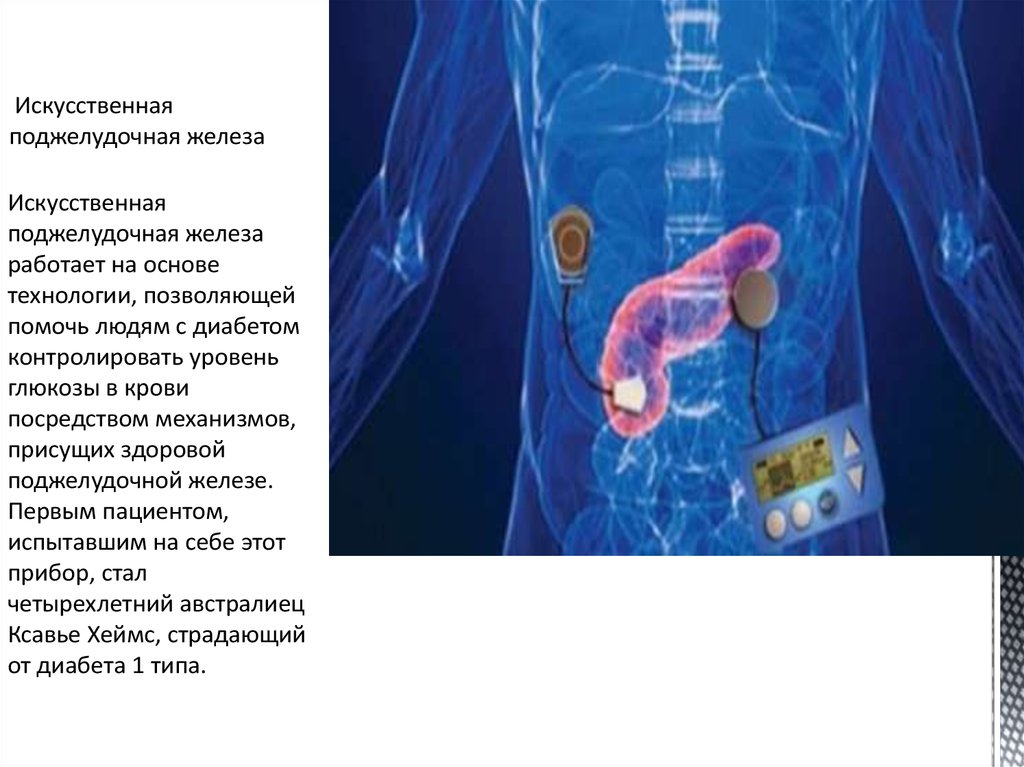 Искусственная поджелудочная железа

Искусственная поджелудочная железа работает на основе технологии, позволяющей помочь людям с диабетом контролировать уровень глюкозы в крови посредством механизмов, присущих здоровой поджелудочной железе. Первым пациентом, испытавшим на себе этот прибор, стал четырехлетний австралиец Ксавье Хеймс, страдающий от диабета 1 типа.